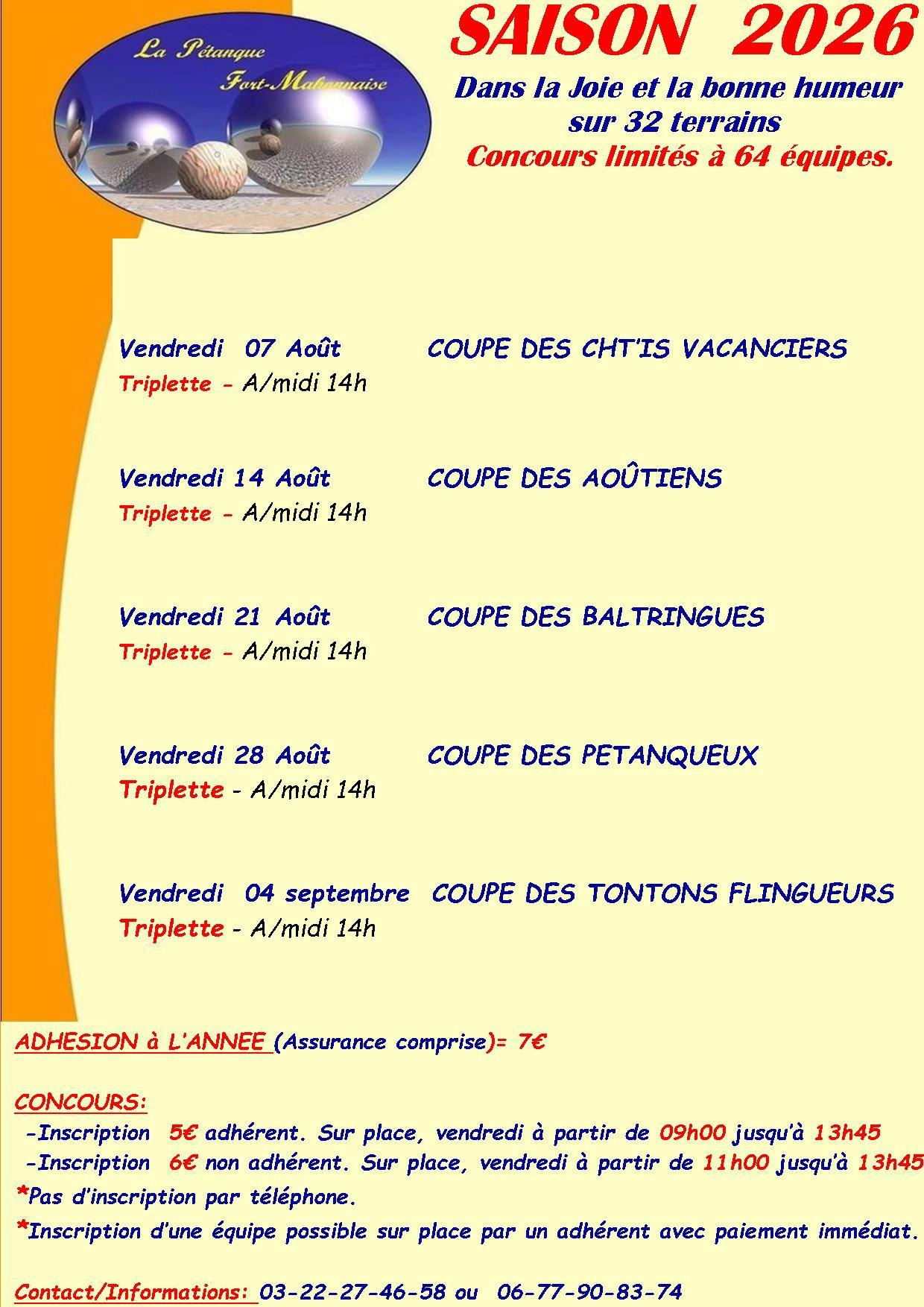 La Pétanque
Fort-Mahonnaise

SAISON 2026

Dans la Joie et la bonne humeur
sur 32 terrains
Concours limités à 64 équipes.

Vendredi 07 Août COUPE DES CHT'IS VACANCIERS
Triplette - A/midi 14h

Vendredi 14 Août COUPE DES AOÛTIENS
Triplette - A/midi 14h

Vendredi 21 Août COUPE DES BALTRINGUES
Triplette - A/midi 14h

Vendredi 28 Août COUPE DES PETANQUEUX
Triplette - A/midi 14h

Vendredi 04 septembre COUPE DES TONTONS FLINGUEURS
Triplette - A/midi 14h

ADHESION à L'ANNEE (Assurance comprise)= 7€

CONCOURS:
-Inscription 5€ adhérent. Sur place, vendredi à partir de 09h00 jusqu'à 13h45
-Inscription 6€ non adhérent. Sur place, vendredi à partir de 11h00 jusqu'à 13h45
*Pas d'inscription par téléphone.
*Inscription d'une équipe possible sur place par un adhérent avec paiement immédiat.

Contact/Informations: 03-22-27-46-58 ou 06-77-90-83-74